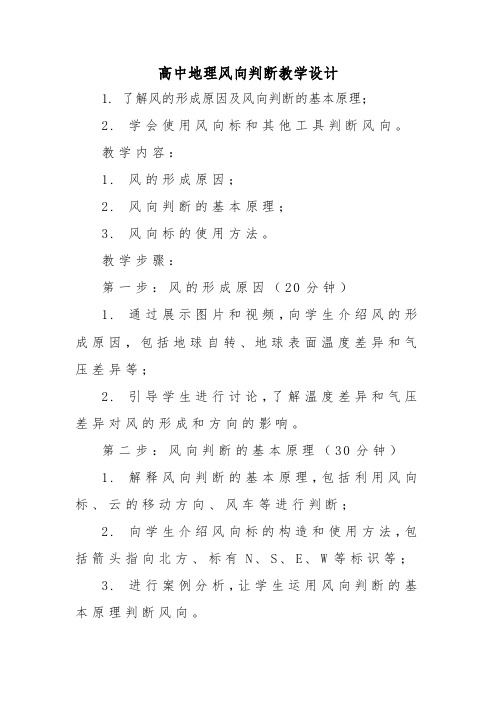 高中地理风向判断教学设计

1. 了解风的形成原因及风向判断的基本原理；

2. 学会使用风向标和其他工具判断风向。

教学内容：

1. 风的形成原因；

2. 风向判断的基本原理；

3. 风向标的使用方法。

教学步骤：

第一步：风的形成原因（20分钟）

1. 通过展示图片和视频，向学生介绍风的形成原因，包括地球自转、地球表面温度差异和气压差异等；

2. 引导学生进行讨论，了解温度差异和气压差异对风的形成和方向的影响。

第二步：风向判断的基本原理（30分钟）

1. 解释风向判断的基本原理，包括利用风向标、云的移动方向、风车等进行判断；

2. 向学生介绍风向标的构造和使用方法，包括箭头指向北方、标有N、S、E、W等标识等；

3. 进行案例分析，让学生运用风向判断的基本原理判断风向。